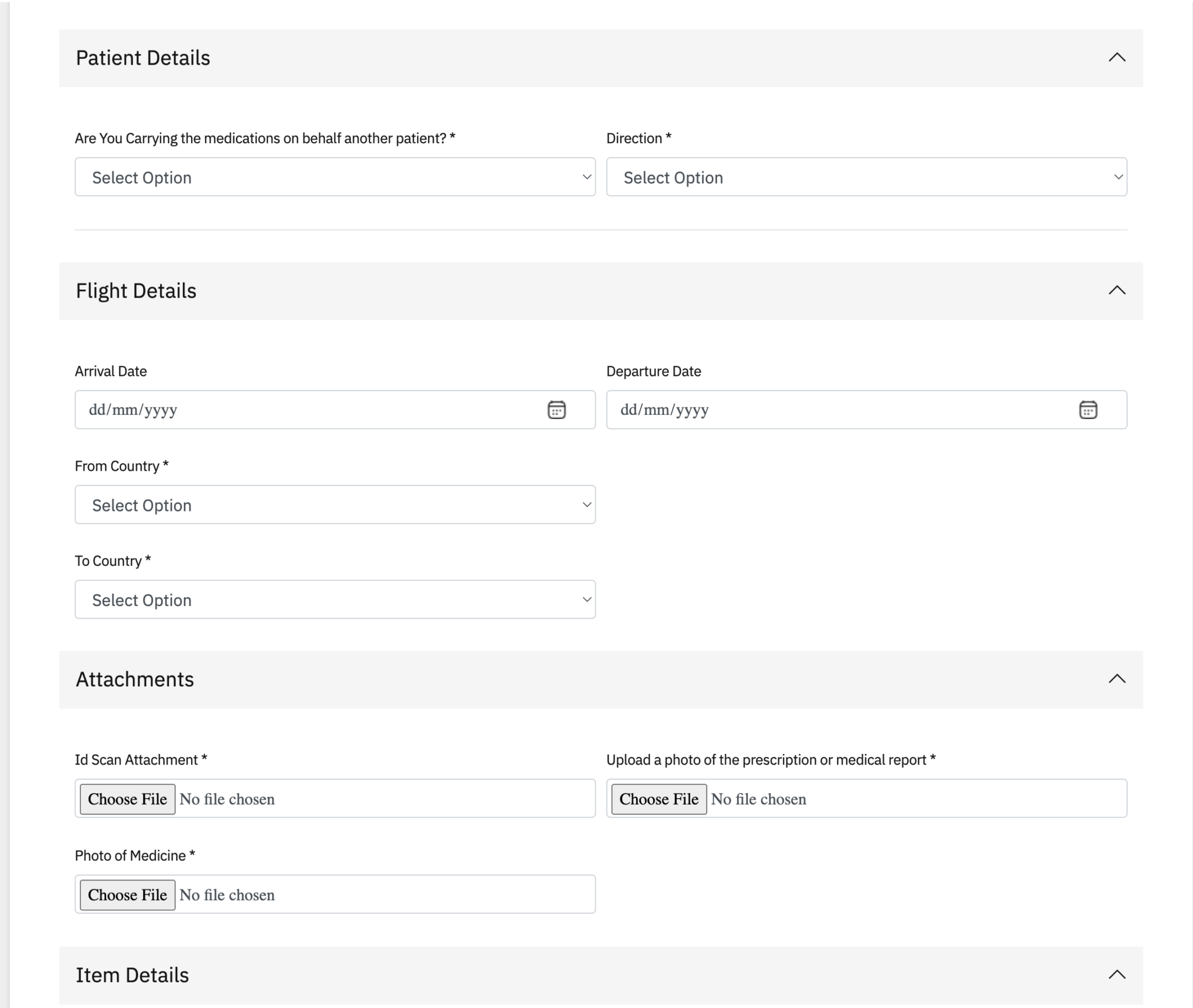 Patient Details

Are You Carrying the medications on behalf another patient? *

Select Option

Direction *

Select Option

Flight Details

Arrival Date

dd/mm/yyyy

Departure Date

dd/mm/yyyy

From Country *

Select Option

To Country *

Select Option

Attachments

Id Scan Attachment *

Choose File No file chosen

Upload a photo of the prescription or medical report *

Choose File No file chosen

Photo of Medicine *

Choose File No file chosen

Item Details